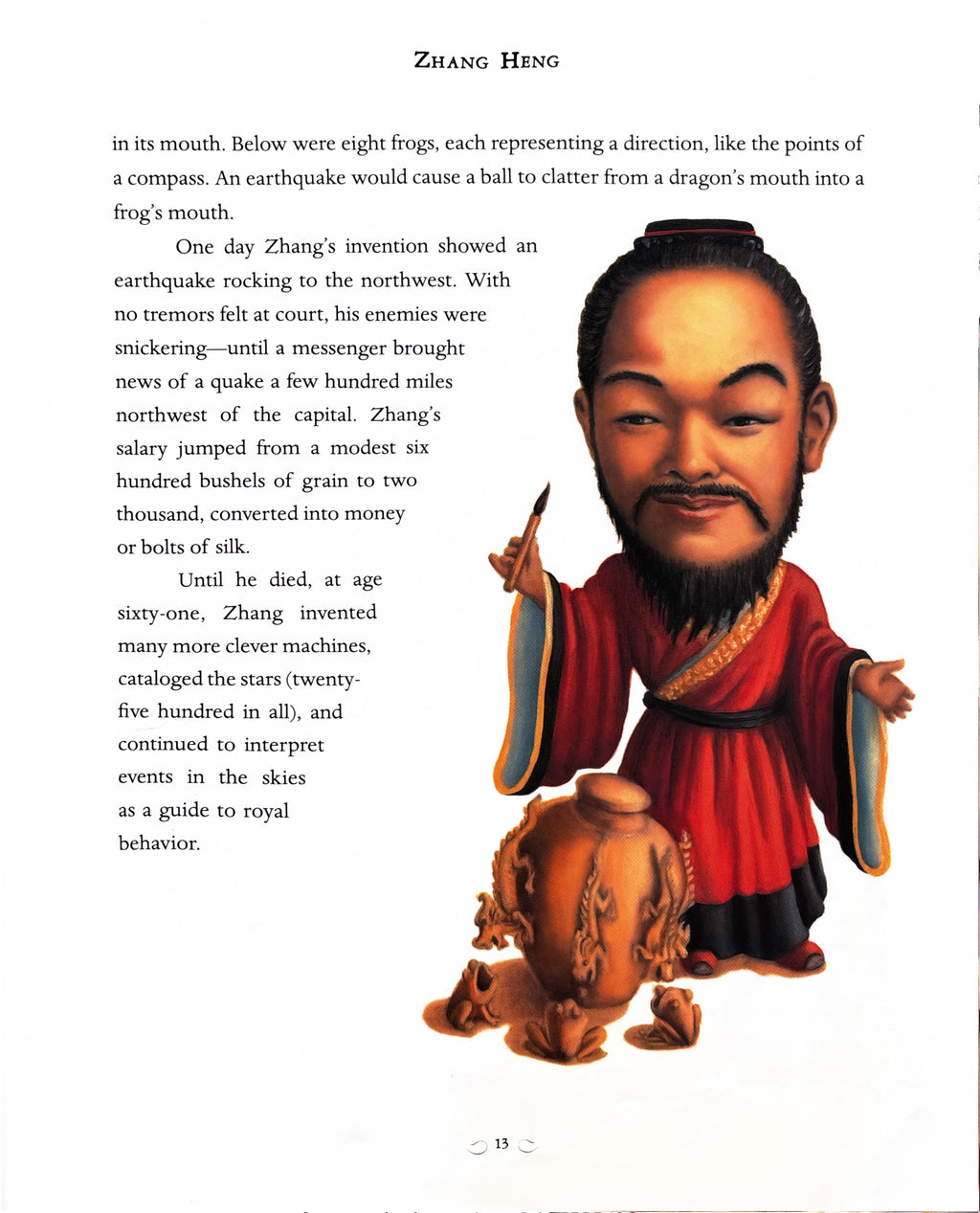 ZHANG HENG

in its mouth. Below were eight frogs, each representing a direction, like the points of a compass. An earthquake would cause a ball to clatter from a dragon's mouth into a frog's mouth.

One day Zhang's invention showed an earthquake rocking to the northwest. With no tremors felt at court, his enemies were snickering—until a messenger brought news of a quake a few hundred miles northwest of the capital. Zhang's salary jumped from a modest six hundred bushels of grain to two thousand, converted into money or bolts of silk.

Until he died, at age sixty-one, Zhang invented many more clever machines, cataloged the stars (twenty-five hundred in all), and continued to interpret events in the skies as a guide to royal behavior.

13